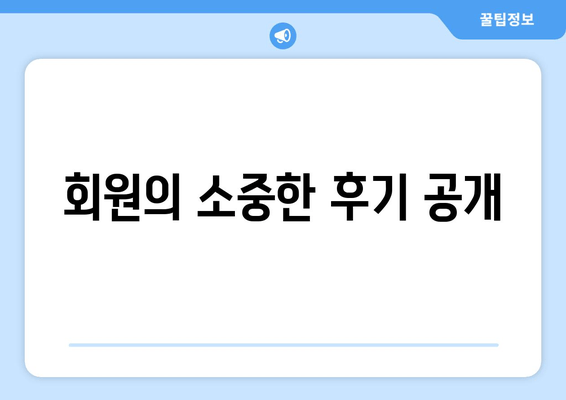 꿀팁정보

회원의 소중한 후기 공개